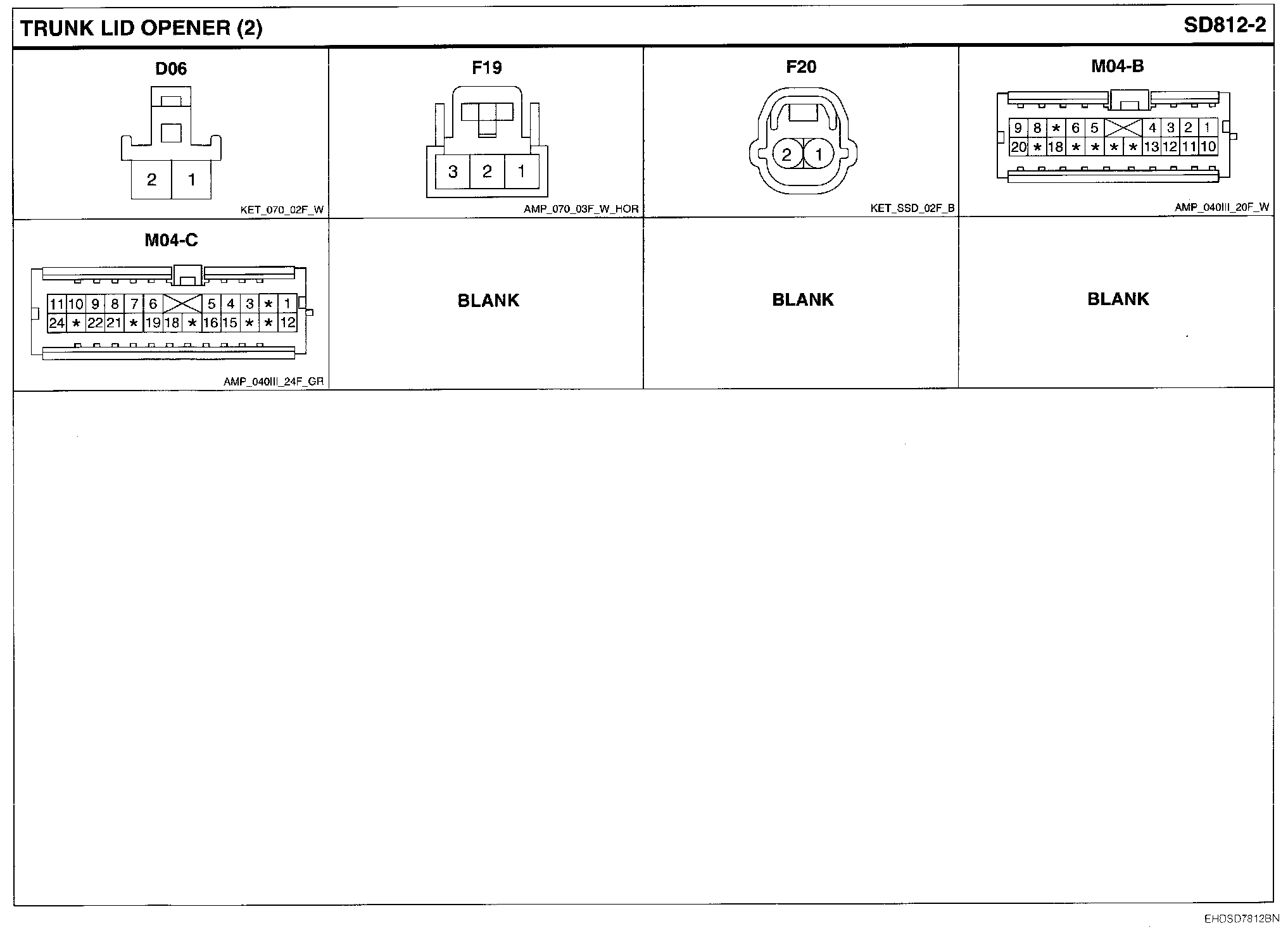 TRUNK LID OPENER (2)

SD812-2

D06

2 1

KET_070_02F_W

F19

3 2 1

AMP_070_03F_W_HOR

F20

2 1

KET_SSD_02F_B

M04-B

9 8 * 6 5 4 3 2 1
20 * 18 * * * * 13 12 11 10

AMP_040III_20F_W

M04-C

11 10 9 8 7 6 5 4 3 * 1
24 * 22 21 * 19 18 * 16 15 * * 12

AMP_040III_24F_GR

BLANK

BLANK

BLANK

EHDSD7812BN